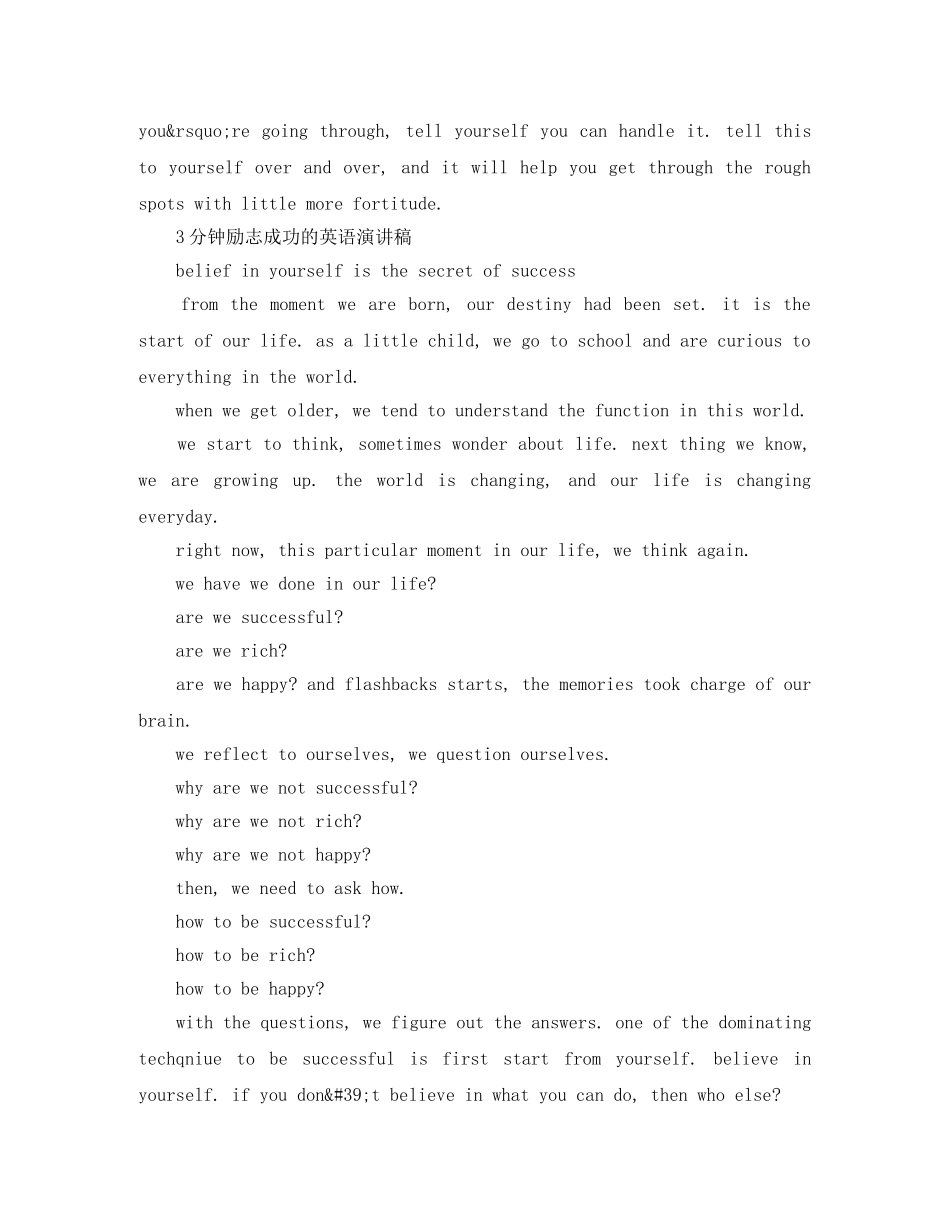 you&rsquo;re going through, tell yourself you can handle it. tell this to yourself over and over, and it will help you get through the rough spots with little more fortitude.

3分钟励志成功的英语演讲稿

belief in yourself is the secret of success

from the moment we are born, our destiny had been set. it is the start of our life. as a little child, we go to school and are curious to everything in the world.

when we get older, we tend to understand the function in this world.

we start to think, sometimes wonder about life. next thing we know, we are growing up. the world is changing, and our life is changing everyday.

right now, this particular moment in our life, we think again.

we have we done in our life?

are we successful?

are we rich?

are we happy? and flashbacks starts, the memories took charge of our brain.

we reflect to ourselves, we question ourselves.

why are we not successful?

why are we not rich?

why are we not happy?

then, we need to ask how.

how to be successful?

how to be rich?

how to be happy?

with the questions, we figure out the answers. one of the dominating techqniue to be successful is first start from yourself. believe in yourself. if you don&#39;t believe in what you can do, then who else?